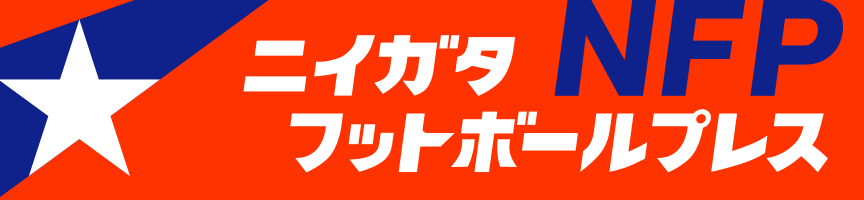 ニイガタ NFP
フットボールプレス